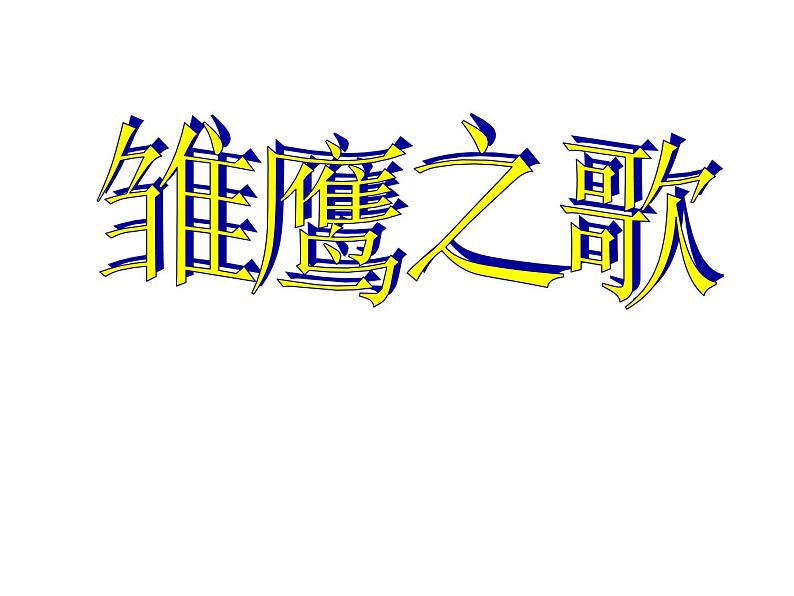 雏鹰之歌